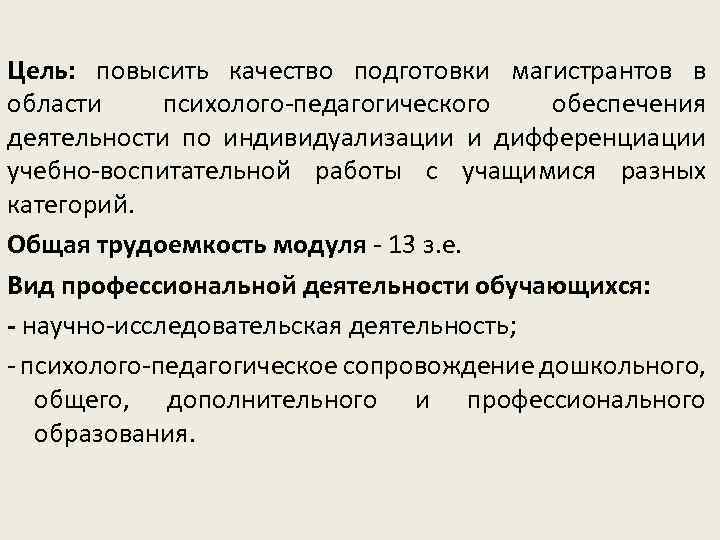 Цель: повысить качество подготовки магистрантов в области психолого-педагогического обеспечения деятельности по индивидуализации и дифференциации учебно-воспитательной работы с учащимися разных категорий.

Общая трудоемкость модуля - 13 з.е.

Вид профессиональной деятельности обучающихся:

- научно-исследовательская деятельность;

- психолого-педагогическое сопровождение дошкольного, общего, дополнительного и профессионального образования.